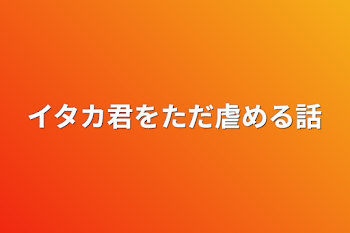 イタカ君をただ虐める話